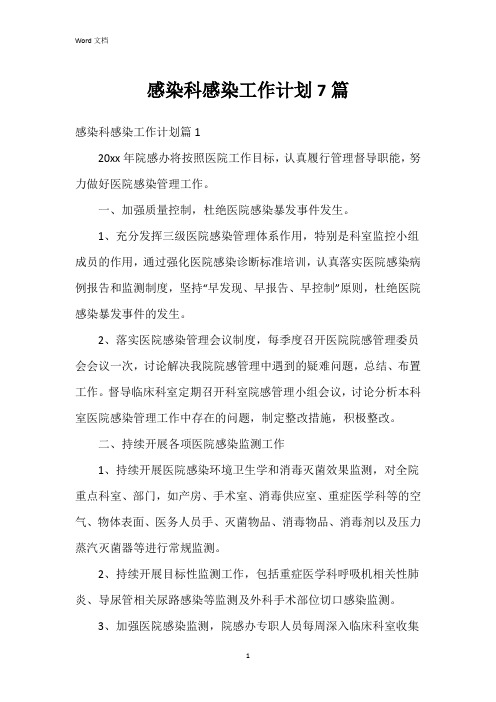 Word 文档

感染科感染工作计划 7 篇

感染科感染工作计划篇 1

20xx 年院感办将按照医院工作目标，认真履行管理督导职能，努力做好医院感染管理工作。

一、加强质量控制，杜绝医院感染暴发事件发生。

1、充分发挥三级医院感染管理体系作用，特别是科室监控小组成员的作用，通过强化医院感染诊断标准培训，认真落实医院感染病例报告和监测制度，坚持“早发现、早报告、早控制”原则，杜绝医院感染暴发事件的发生。

2、落实医院感染管理会议制度，每季度召开医院院感管理委员会会议一次，讨论解决我院院感管理中遇到的疑难问题，总结、布置工作。督导临床科室定期召开科室院感管理小组会议，讨论分析本科室医院感染管理工作中存在的问题，制定整改措施，积极整改。

二、持续开展各项医院感染监测工作

1、持续开展医院感染环境卫生学和消毒灭菌效果监测，对全院重点科室、部门，如产房、手术室、消毒供应室、重症医学科等的空气、物体表面、医务人员手、灭菌物品、消毒物品、消毒剂以及压力蒸汽灭菌器等进行常规监测。

2、持续开展目标性监测工作，包括重症医学科呼吸机相关性肺炎、导尿管相关尿路感染等监测及外科手术部位切口感染监测。

3、加强医院感染监测，院感办专职人员每周深入临床科室收集

1